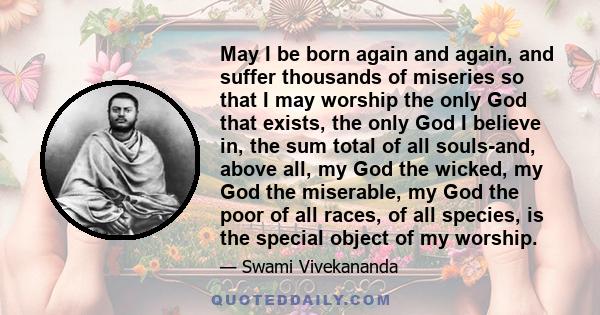 May I be born again and again, and suffer thousands of miseries so that I may worship the only God that exists, the only God I believe in, the sum total of all souls-and, above all, my God the wicked, my God the miserable, my God the poor of all races, of all species, is the special object of my worship.

— Swami Vivekananda

QUOTEDDAILY.COM